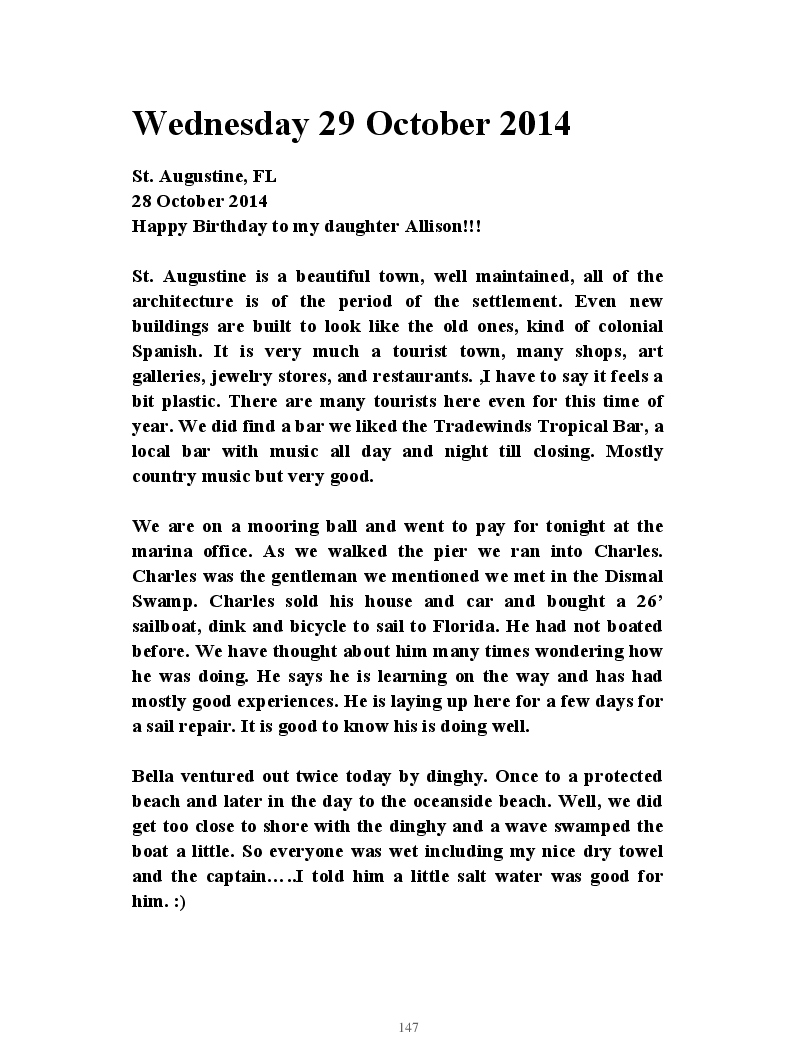 Wednesday 29 October 2014

St. Augustine, FL
28 October 2014
Happy Birthday to my daughter Allison!!!

St. Augustine is a beautiful town, well maintained, all of the architecture is of the period of the settlement. Even new buildings are built to look like the old ones, kind of colonial Spanish. It is very much a tourist town, many shops, art galleries, jewelry stores, and restaurants. ,I have to say it feels a bit plastic. There are many tourists here even for this time of year. We did find a bar we liked the Tradewinds Tropical Bar, a local bar with music all day and night till closing. Mostly country music but very good.

We are on a mooring ball and went to pay for tonight at the marina office. As we walked the pier we ran into Charles. Charles was the gentleman we mentioned we met in the Dismal Swamp. Charles sold his house and car and bought a 26' sailboat, dink and bicycle to sail to Florida. He had not boated before. We have thought about him many times wondering how he was doing. He says he is learning on the way and has had mostly good experiences. He is laying up here for a few days for a sail repair. It is good to know his is doing well.

Bella ventured out twice today by dinghy. Once to a protected beach and later in the day to the oceanside beach. Well, we did get too close to shore with the dinghy and a wave swamped the boat a little. So everyone was wet including my nice dry towel and the captain…..I told him a little salt water was good for him. :)

147